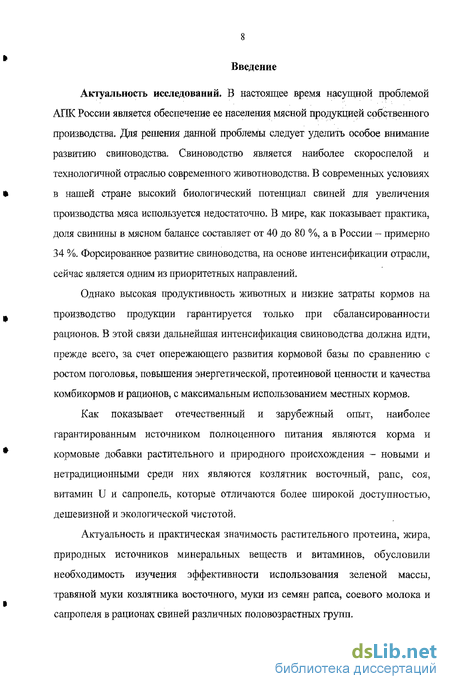 8

Введение

Актуальность исследований. В настоящее время насущной проблемой АПК России является обеспечение ее населения мясной продукцией собственного производства. Для решения данной проблемы следует уделить особое внимание развитию свиноводства. Свиноводство является наиболее скороспелой и технологичной отраслью современного животноводства. В современных условиях в нашей стране высокий биологический потенциал свиней для увеличения производства мяса используется недостаточно. В мире, как показывает практика, доля свинины в мясном балансе составляет от 40 до 80 %, а в России – примерно 34 %. Форсированное развитие свиноводства, на основе интенсификации отрасли, сейчас является одним из приоритетных направлений.

Однако высокая продуктивность животных и низкие затраты кормов на производство продукции гарантируется только при сбалансированности рационов. В этой связи дальнейшая интенсификация свиноводства должна идти, прежде всего, за счет опережающего развития кормовой базы по сравнению с ростом поголовья, повышения энергетической, протеиновой ценности и качества комбикормов и рационов, с максимальным использованием местных кормов.

Как показывает отечественный и зарубежный опыт, наиболее гарантированным источником полноценного питания являются корма и кормовые добавки растительного и природного происхождения – новыми и нетрадиционными среди них являются козлятник восточный, рапс, соя, витамин U и сапропель, которые отличаются более широкой доступностью, дешевизной и экологической чистотой.

Актуальность и практическая значимость растительного протеина, жира, природных источников минеральных веществ и витаминов, обусловили необходимость изучения эффективности использования зеленой массы, травяной муки козлятника восточного, муки из семян рапса, соевого молока и сапропеля в рационах свиней различных половозрастных групп.

dsLib.net
библиотека диссертаций